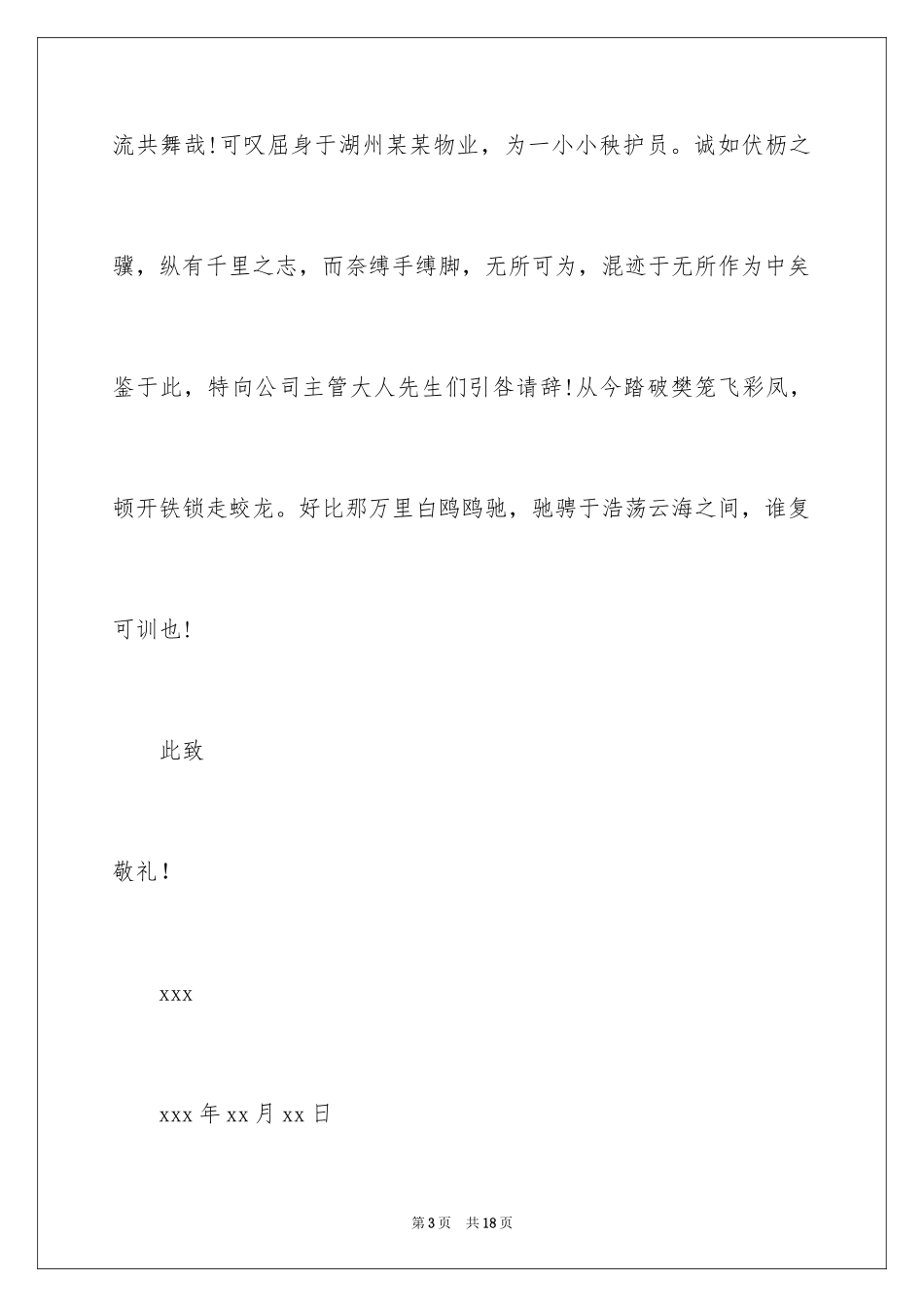 流共舞哉!可叹屈身于湖州某某物业，为一小小秩护员。诚如伏枥之骥，纵有千里之志，而奈缚手缚脚，无所可为，混迹于无所作为中矣鉴于此，特向公司主管大人先生们引咎请辞!从今踏破樊笼飞彩凤，顿开铁锁走蛟龙。好比那万里白鸥鸥驰，驰骋于浩荡云海之间，谁复可训也!

此致

敬礼!

xxx

xxx 年 xx 月 xx 日

第 3 页 共 18 页